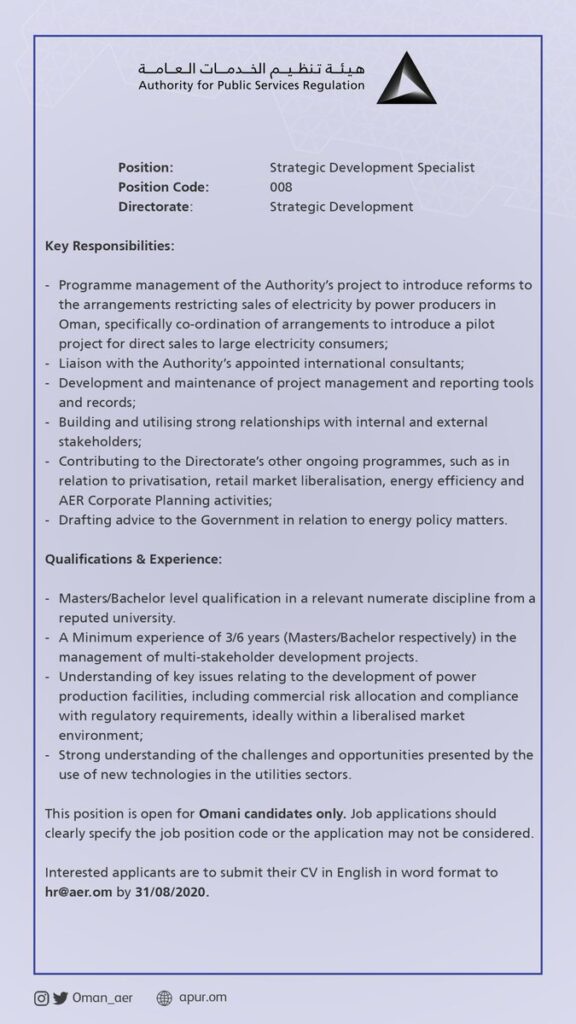 هيئة تنظيم الخدمات العامة
Authority for Public Services Regulation

Position: Strategic Development Specialist
Position Code: 008
Directorate: Strategic Development

Key Responsibilities:

- Programme management of the Authority's project to introduce reforms to the arrangements restricting sales of electricity by power producers in Oman, specifically co-ordination of arrangements to introduce a pilot project for direct sales to large electricity consumers;
- Liaison with the Authority's appointed international consultants;
- Development and maintenance of project management and reporting tools and records;
- Building and utilising strong relationships with internal and external stakeholders;
- Contributing to the Directorate's other ongoing programmes, such as in relation to privatisation, retail market liberalisation, energy efficiency and AER Corporate Planning activities;
- Drafting advice to the Government in relation to energy policy matters.

Qualifications & Experience:

- Masters/Bachelor level qualification in a relevant numerate discipline from a reputed university.
- A Minimum experience of 3/6 years (Masters/Bachelor respectively) in the management of multi-stakeholder development projects.
- Understanding of key issues relating to the development of power production facilities, including commercial risk allocation and compliance with regulatory requirements, ideally within a liberalised market environment;
- Strong understanding of the challenges and opportunities presented by the use of new technologies in the utilities sectors.

This position is open for Omani candidates only. Job applications should clearly specify the job position code or the application may not be considered.

Interested applicants are to submit their CV in English in word format to hr@aer.om by 31/08/2020.

Oman_aer apur.om